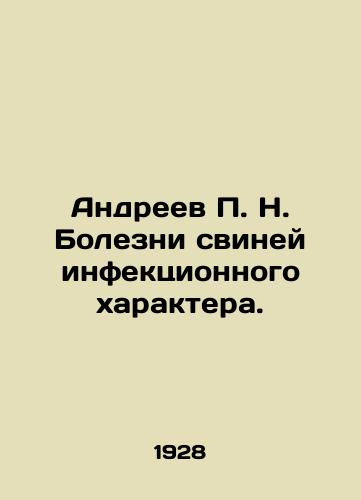 Андреев П. Н. Болезни свиней инфекционного характера.

1928